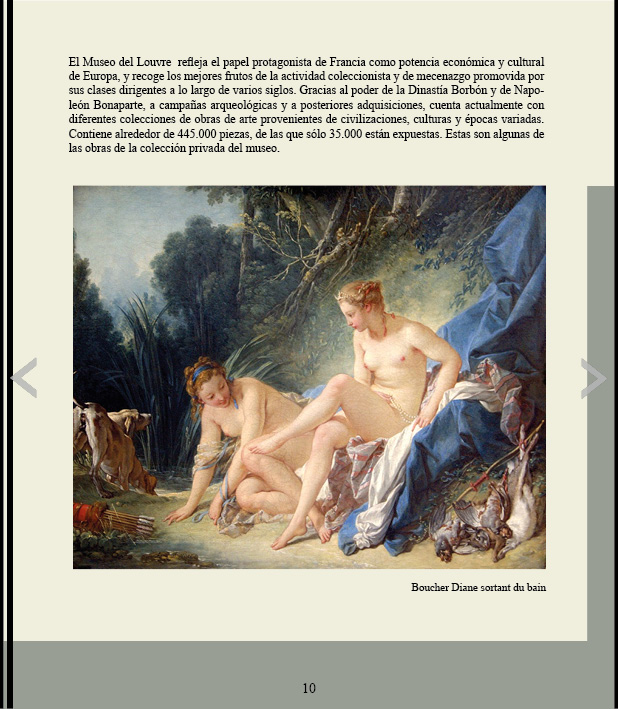 El Museo del Louvre  refleja el papel protagonista de Francia como potencia económica y cultural de Europa, y recoge los mejores frutos de la actividad coleccionista y de mecenazgo promovida por sus clases dirigentes a lo largo de varios siglos. Gracias al poder de la Dinastía Borbón y de Napoleón Bonaparte, a campañas arqueológicas y a posteriores adquisiciones, cuenta actualmente con diferentes colecciones de obras de arte provenientes de civilizaciones, culturas y épocas variadas. Contiene alrededor de 445.000 piezas, de las que sólo 35.000 están expuestas. Estas son algunas de las obras de la colección privada del museo.

Boucher Diane sortant du bain

10